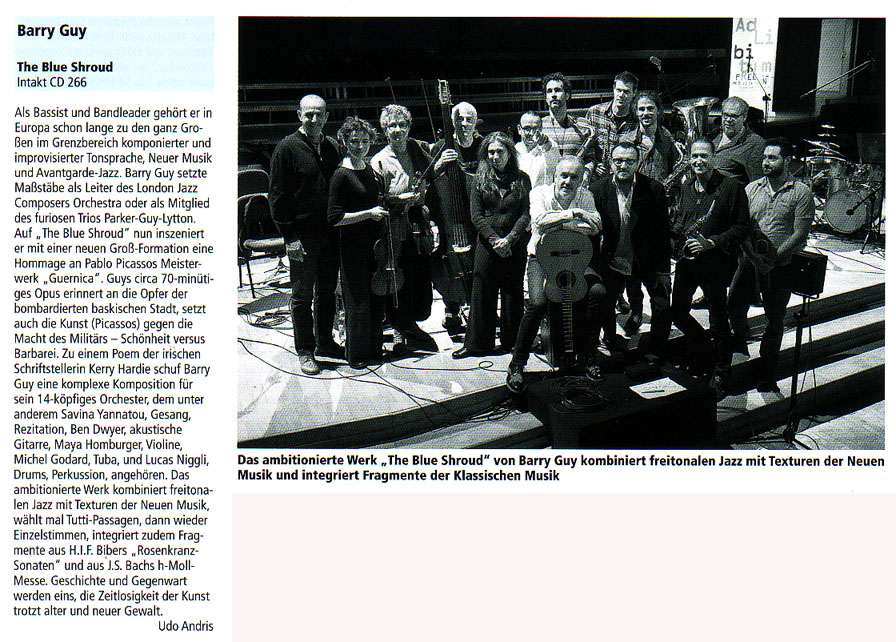 Barry Guy

The Blue Shroud
Intakt CD 266

Als Bassist und Bandleader gehört er in Europa schon lange zu den ganz Großen im Grenzbereich komponierter und improvisierter Tonsprache, Neuer Musik und Avantgarde-Jazz. Barry Guy setzte Maßstäbe als Leiter des London Jazz Composers Orchestra oder als Mitglied des furiosen Trios Parker-Guy-Lytton. Auf „The Blue Shroud" nun inszeniert er mit einer neuen Groß-Formation eine Hommage an Pablo Picassos Meisterwerk „Guernica". Guys circa 70-minütiges Opus erinnert an die Opfer der bombardierten baskischen Stadt, setzt auch die Kunst (Picassos) gegen die Macht des Militärs – Schönheit versus Barbarei. Zu einem Poem der irischen Schriftstellerin Kerry Hardie schuf Barry Guy eine komplexe Komposition für sein 14-köpfiges Orchester, dem unter anderem Savina Yannatou, Gesang, Rezitation, Ben Dwyer, akustische Gitarre, Maya Homburger, Violine, Michel Godard, Tuba, und Lucas Niggli, Drums, Perkussion, angehören. Das ambitionierte Werk kombiniert freitonalen Jazz mit Texturen der Neuen Musik, wählt mal Tutti-Passagen, dann wieder Einzelstimmen, integriert zudem Fragmente aus H.I.F. Bibers „Rosenkranz-Sonaten" und aus J.S. Bachs h-Moll-Messe. Geschichte und Gegenwart werden eins, die Zeitlosigkeit der Kunst trotzt alter und neuer Gewalt.
Udo Andris

Ad Li bi tum FREE

Das ambitionierte Werk „The Blue Shroud" von Barry Guy kombiniert freitonalen Jazz mit Texturen der Neuen Musik und integriert Fragmente der Klassischen Musik